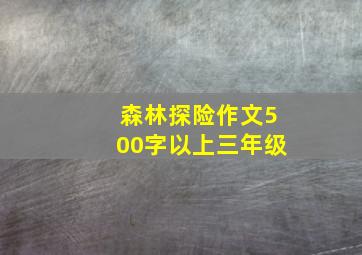 森林探险作文500字以上三年级